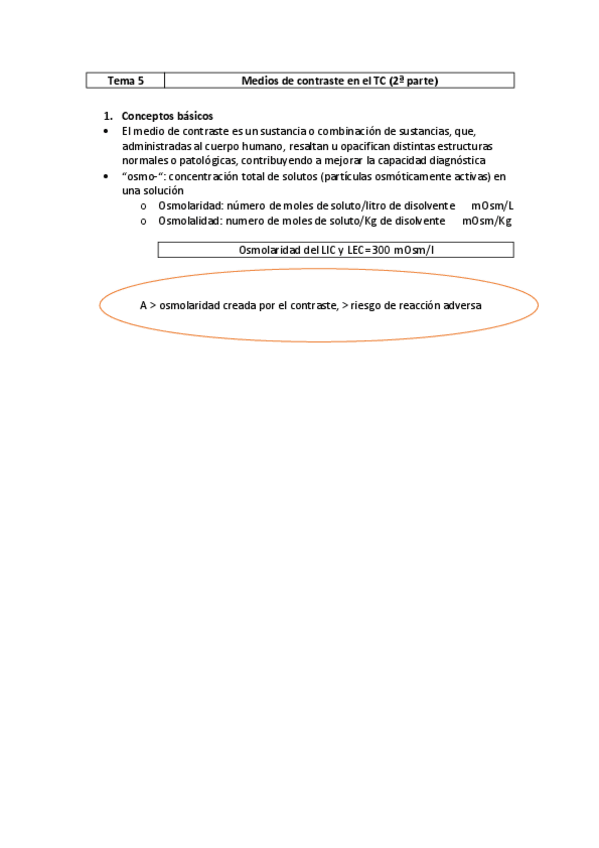 | Tema 5 | Medios de contraste en el TC (2ª parte) |
|---|---|

1. Conceptos básicos
• El medio de contraste es un sustancia o combinación de sustancias, que, administradas al cuerpo humano, resaltan u opacifican distintas estructuras normales o patológicas, contribuyendo a mejorar la capacidad diagnóstica
• "osmo-": concentración total de solutos (partículas osmóticamente activas) en una solución
o Osmolaridad: número de moles de soluto/litro de disolvente mOsm/L
o Osmolalidad: numero de moles de soluto/Kg de disolvente mOsm/Kg

Osmolaridad del LIC y LEC=300 mOsm/l

A > osmolaridad creada por el contraste, > riesgo de reacción adversa